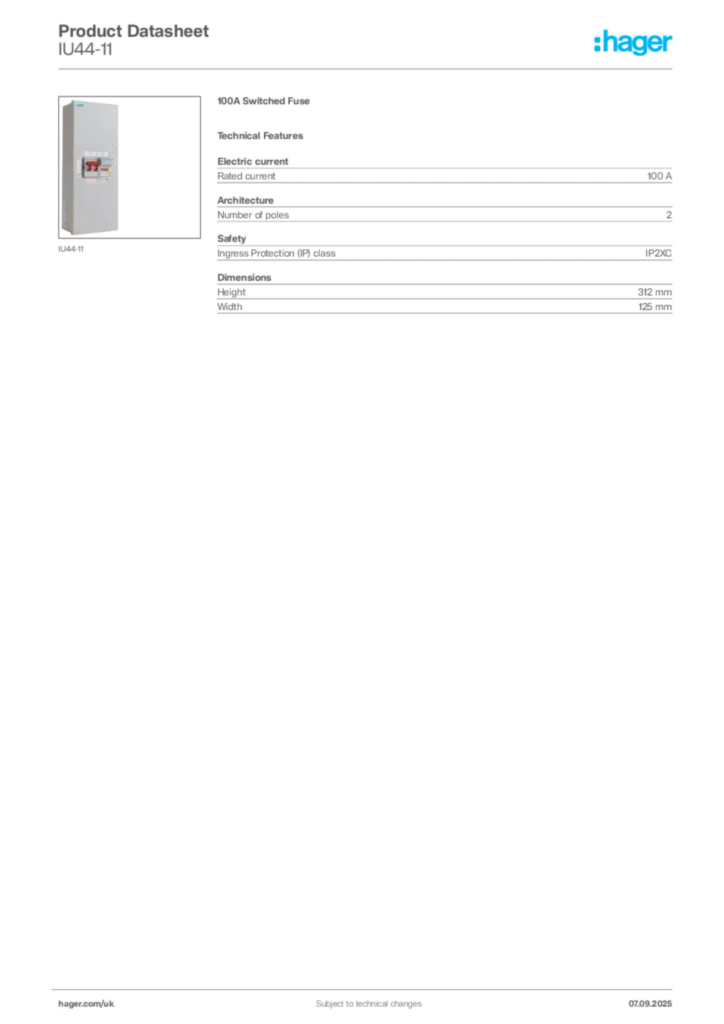 Product Datasheet
IU44-11

:hager

IU44-11

100A Switched Fuse

Technical Features

Electric current

| Rated current | 100 A |
|---|---|

Architecture

| Number of poles | 2 |
|---|---|

Safety

| Ingress Protection (IP) class | IP2XC |
|---|---|

Dimensions

| Height | 312 mm |
|---|---|
| Width | 125 mm |

hager.com/uk
Subject to technical changes
07.09.2025